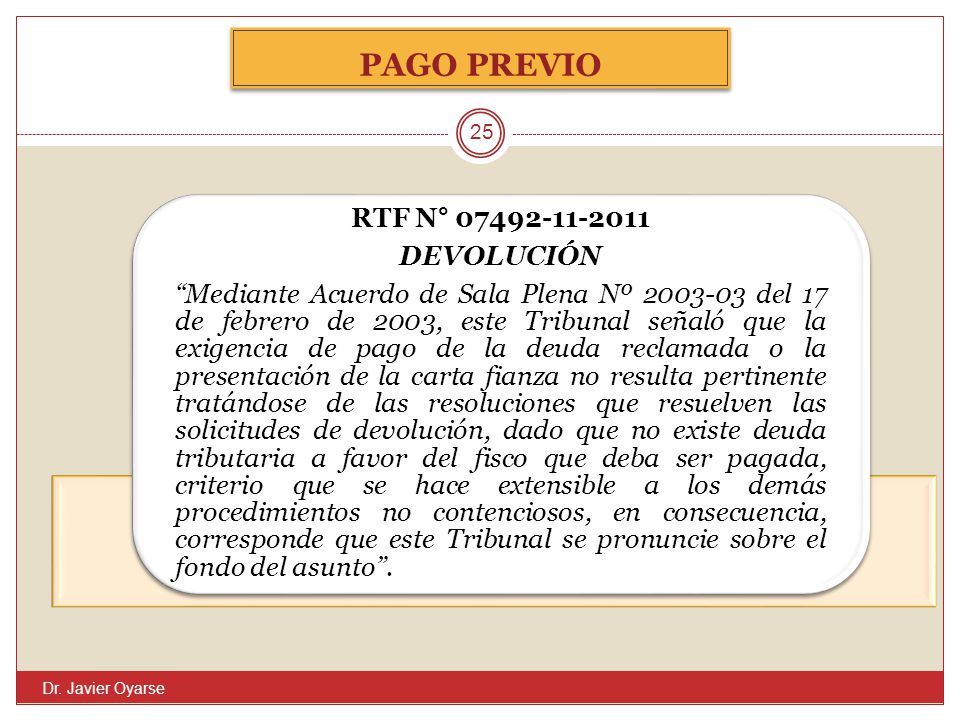 PAGO PREVIO

25

RTF N° 07492-11-2011

DEVOLUCIÓN

“Mediante Acuerdo de Sala Plena Nº 2003-03 del 17 de febrero de 2003, este Tribunal señaló que la exigencia de pago de la deuda reclamada o la presentación de la carta fianza no resulta pertinente tratándose de las resoluciones que resuelven las solicitudes de devolución, dado que no existe deuda tributaria a favor del fisco que deba ser pagada, criterio que se hace extensible a los demás procedimientos no contenciosos, en consecuencia, corresponde que este Tribunal se pronuncie sobre el fondo del asunto”.

Dr. Javier Oyarse